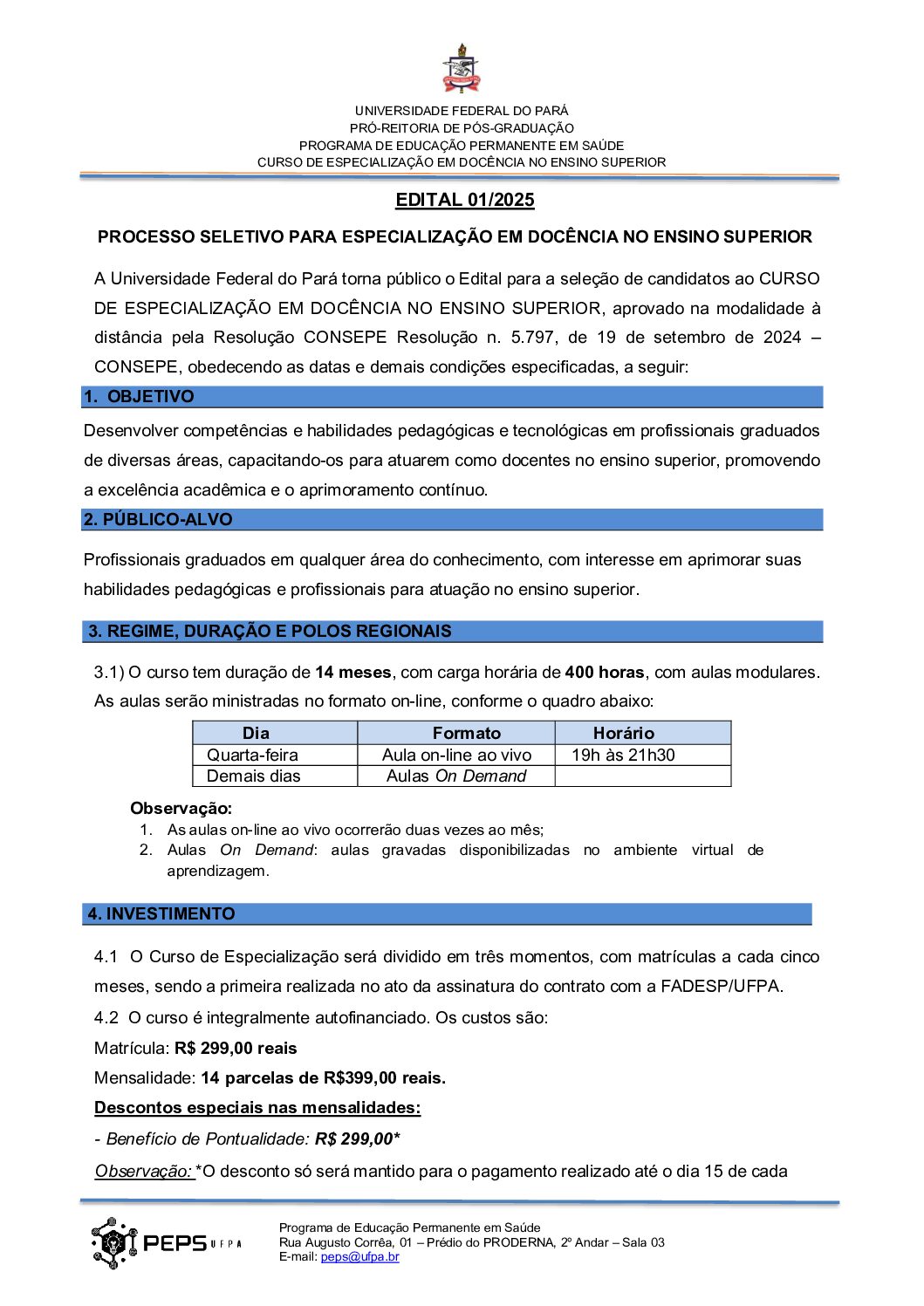 UNIVERSIDADE FEDERAL DO PARÁ
PRÓ-REITORIA DE PÓS-GRADUAÇÃO
PROGRAMA DE EDUCAÇÃO PERMANENTE EM SAÚDE
CURSO DE ESPECIALIZAÇÃO EM DOCÊNCIA NO ENSINO SUPERIOR

EDITAL 01/2025

PROCESSO SELETIVO PARA ESPECIALIZAÇÃO EM DOCÊNCIA NO ENSINO SUPERIOR

A Universidade Federal do Pará torna público o Edital para a seleção de candidatos ao CURSO DE ESPECIALIZAÇÃO EM DOCÊNCIA NO ENSINO SUPERIOR, aprovado na modalidade à distância pela Resolução CONSEPE Resolução n. 5.797, de 19 de setembro de 2024 – CONSEPE, obedecendo as datas e demais condições especificadas, a seguir:

1. OBJETIVO

Desenvolver competências e habilidades pedagógicas e tecnológicas em profissionais graduados de diversas áreas, capacitando-os para atuarem como docentes no ensino superior, promovendo a excelência acadêmica e o aprimoramento contínuo.

2. PÚBLICO-ALVO

Profissionais graduados em qualquer área do conhecimento, com interesse em aprimorar suas habilidades pedagógicas e profissionais para atuação no ensino superior.

3. REGIME, DURAÇÃO E POLOS REGIONAIS

3.1) O curso tem duração de 14 meses, com carga horária de 400 horas, com aulas modulares. As aulas serão ministradas no formato on-line, conforme o quadro abaixo:

| Dia | Formato | Horário |
|---|---|---|
| Quarta-feira | Aula on-line ao vivo | 19h às 21h30 |
| Demais dias | Aulas On Demand | |

Observação:
1. As aulas on-line ao vivo ocorrerão duas vezes ao mês;
2. Aulas On Demand: aulas gravadas disponibilizadas no ambiente virtual de aprendizagem.

4. INVESTIMENTO

4.1 O Curso de Especialização será dividido em três momentos, com matrículas a cada cinco meses, sendo a primeira realizada no ato da assinatura do contrato com a FADESP/UFPA.

4.2 O curso é integralmente autofinanciado. Os custos são:

Matrícula: R$ 299,00 reais

Mensalidade: 14 parcelas de R$399,00 reais.

Descontos especiais nas mensalidades:

- Benefício de Pontualidade: R$ 299,00*

Observação: *O desconto só será mantido para o pagamento realizado até o dia 15 de cada

PEPS UFPA
Programa de Educação Permanente em Saúde
Rua Augusto Corrêa, 01 – Prédio do PRODERNA, 2º Andar – Sala 03
E-mail: peps@ufpa.br